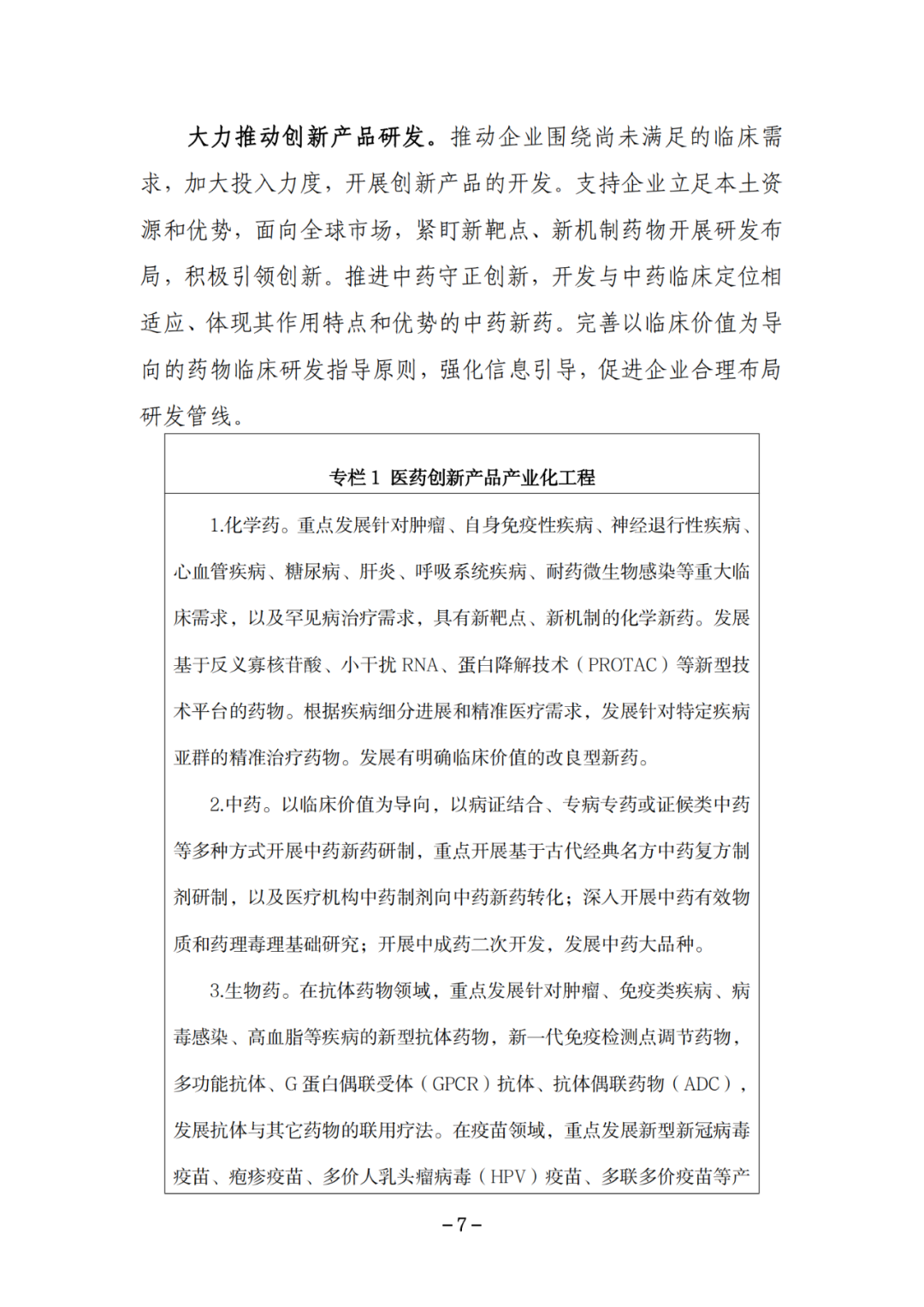 大力推动创新产品研发。推动企业围绕尚未满足的临床需求，加大投入力度，开展创新产品的开发。支持企业立足本土资源和优势，面向全球市场，紧盯新靶点、新机制药物开展研发布局，积极引领创新。推进中药守正创新，开发与中药临床定位相适应、体现其作用特点和优势的中药新药。完善以临床价值为导向的药物临床研发指导原则，强化信息引导，促进企业合理布局研发管线。

专栏 1 医药创新产品产业化工程

1.化学药。重点发展针对肿瘤、自身免疫性疾病、神经退行性疾病、心血管疾病、糖尿病、肝炎、呼吸系统疾病、耐药微生物感染等重大临床需求，以及罕见病治疗需求，具有新靶点、新机制的化学新药。发展基于反义寡核苷酸、小干扰 RNA、蛋白降解技术（PROTAC）等新型技术平台的药物。根据疾病细分进展和精准医疗需求，发展针对特定疾病亚群的精准治疗药物。发展有明确临床价值的改良型新药。

2.中药。以临床价值为导向，以病证结合、专病专药或证候类中药等多种方式开展中药新药研制，重点开展基于古代经典名方中药复方制剂研制，以及医疗机构中药制剂向中药新药转化；深入开展中药有效物质和药理毒理基础研究；开展中成药二次开发，发展中药大品种。

3.生物药。在抗体药物领域，重点发展针对肿瘤、免疫类疾病、病毒感染、高血脂等疾病的新型抗体药物，新一代免疫检测点调节药物，多功能抗体、G 蛋白偶联受体（GPCR）抗体、抗体偶联药物（ADC），发展抗体与其它药物的联用疗法。在疫苗领域，重点发展新型新冠病毒疫苗、疱疹疫苗、多价人乳头瘤病毒（HPV）疫苗、多联多价疫苗等产

－7－